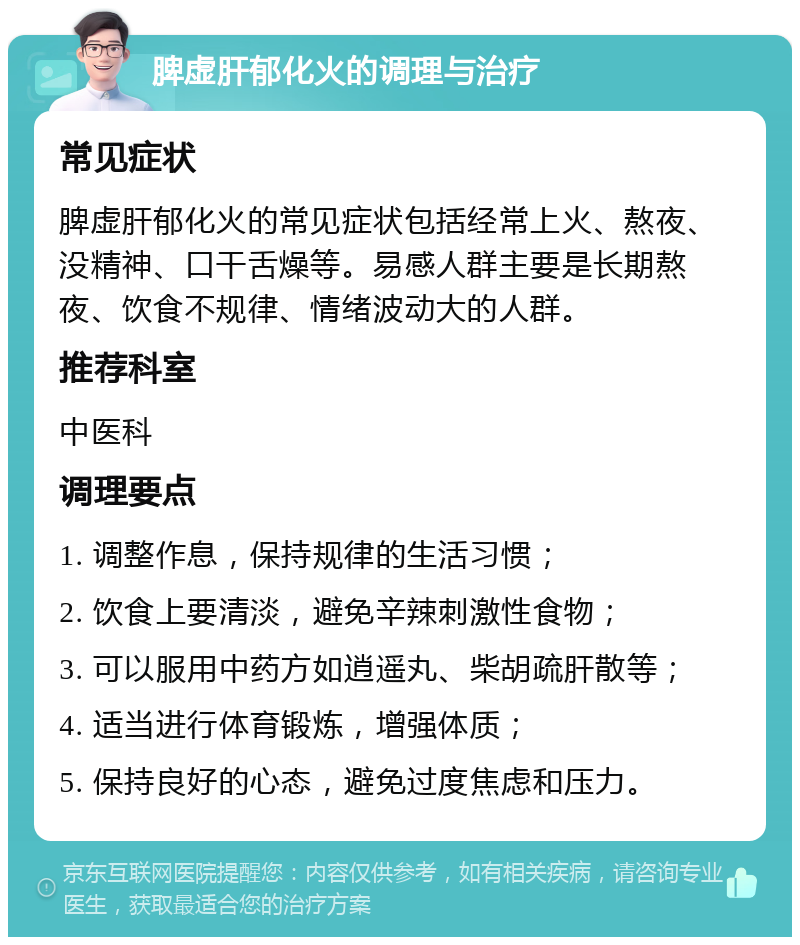 脾虚肝郁化火的调理与治疗

常见症状

脾虚肝郁化火的常见症状包括经常上火、熬夜、没精神、口干舌燥等。易感人群主要是长期熬夜、饮食不规律、情绪波动大的人群。

推荐科室

中医科

调理要点

1. 调整作息，保持规律的生活习惯；

2. 饮食上要清淡，避免辛辣刺激性食物；

3. 可以服用中药方如逍遥丸、柴胡疏肝散等；

4. 适当进行体育锻炼，增强体质；

5. 保持良好的心态，避免过度焦虑和压力。

京东互联网医院提醒您：内容仅供参考，如有相关疾病，请咨询专业医生，获取最适合您的治疗方案